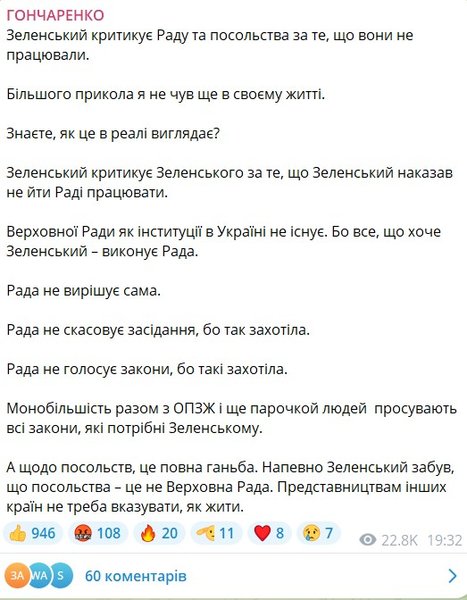 ГОНЧАРЕНКО
Зеленський критикує Раду та посольства за те, що вони не працювали.

Більшого прикола я не чув ще в своєму житті.

Знаєте, як це в реалі виглядає?

Зеленський критикує Зеленського за те, що Зеленський наказав не йти Раді працювати.

Верховної Ради як інституції в Україні не існує. Бо все, що хоче Зеленський – виконує Рада.

Рада не вирішує сама.

Рада не скасовує засідання, бо так захотіла.

Рада не голосує закони, бо такі захотіла.

Монобільшість разом з ОПЗЖ і ще парочкой людей просувають всі закони, які потрібні Зеленському.

А щодо посольств, це повна ганьба. Напевно Зеленський забув, що посольства – це не Верховна Рада. Представництвам інших країн не треба вказувати, як жити.

946 108 20 11 8 7 22.8K 19:32

ЗА WA S 60 коментарів